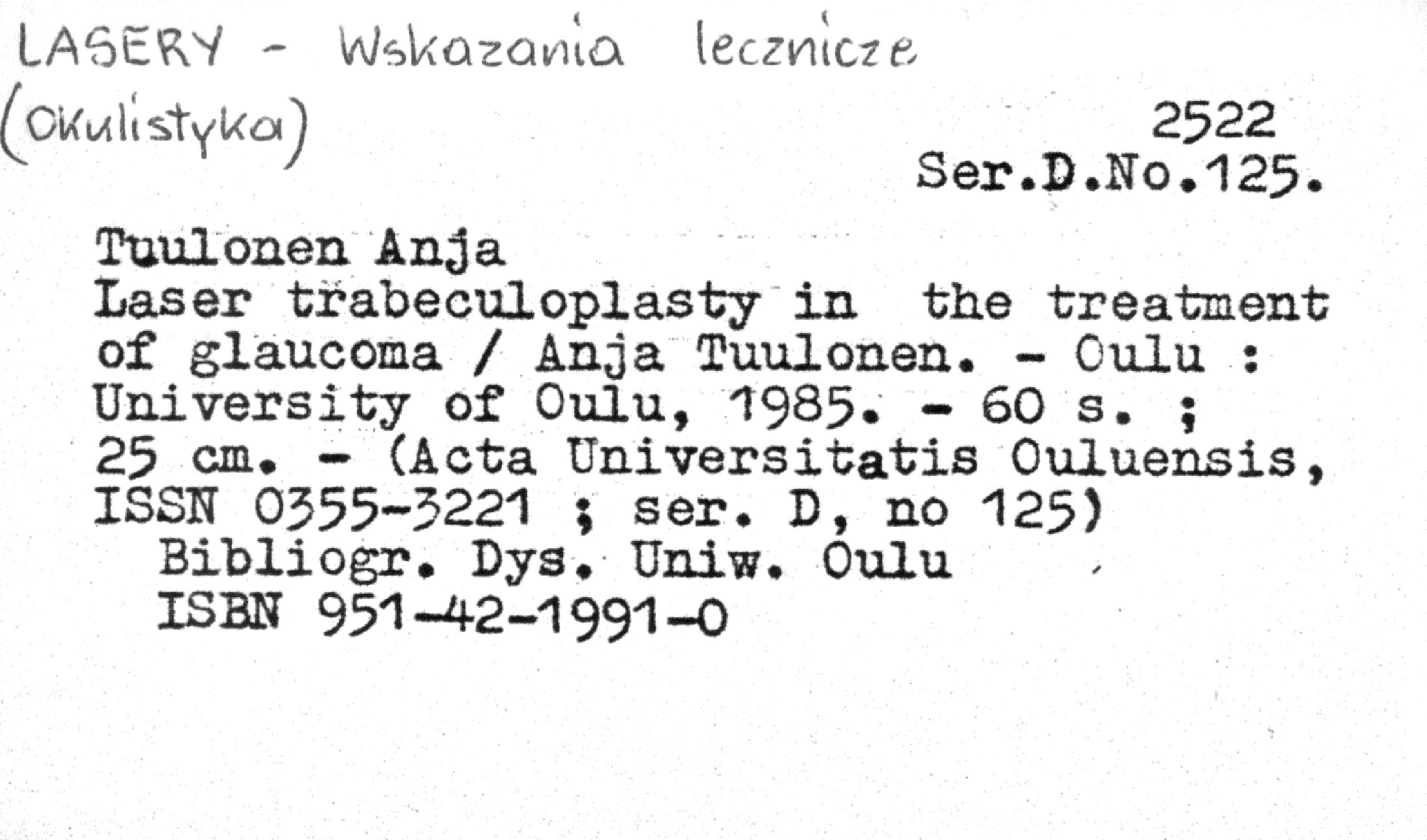 LASERY - Wskazania lecznicze
(Okulistyka)

2522
Ser.D.No.125.

Tuulonen Anja
Laser trabeculoplasty in the treatment of glaucoma / Anja Tuulonen. - Oulu : University of Oulu, 1985. - 60 s. ; 25 cm. - (Acta Universitatis Ouluensis, ISSN 0355-3221 ; ser. D, no 125)
Bibliogr. Dys. Uniw. Oulu
ISBN 951-42-1991-0